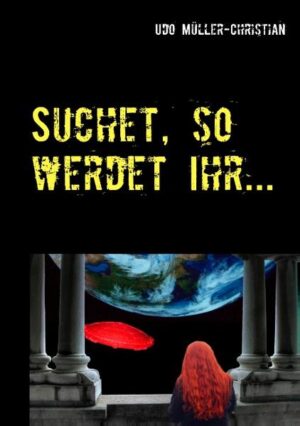 UDO MÜLLER-CHRISTIAN

SUCHET, SO WERDET IHR...